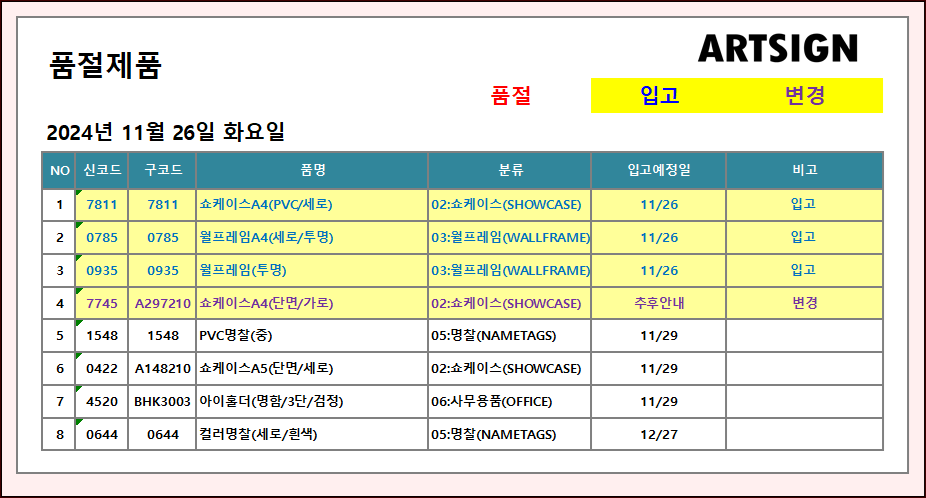 품절제품

ARTSIGN

품절 입고 변경

2024년 11월 26일 화요일

| NO | 신코드 | 구코드 | 품명 | 분류 | 입고예정일 | 비고 |
|---|---|---|---|---|---|---|
| 1 | 7811 | 7811 | 쇼케이스A4(PVC/세로) | 02:쇼케이스(SHOWCASE) | 11/26 | 입고 |
| 2 | 0785 | 0785 | 월프레임A4(세로/투명) | 03:월프레임(WALLFRAME) | 11/26 | 입고 |
| 3 | 0935 | 0935 | 월프레임(투명) | 03:월프레임(WALLFRAME) | 11/26 | 입고 |
| 4 | 7745 | A297210 | 쇼케이스A4(단면/가로) | 02:쇼케이스(SHOWCASE) | 추후안내 | 변경 |
| 5 | 1548 | 1548 | PVC명찰(중) | 05:명찰(NAMETAGS) | 11/29 | |
| 6 | 0422 | A148210 | 쇼케이스A5(단면/세로) | 02:쇼케이스(SHOWCASE) | 11/29 | |
| 7 | 4520 | BHK3003 | 아이홀더(명함/3단/검정) | 06:사무용품(OFFICE) | 11/29 | |
| 8 | 0644 | 0644 | 컬러명찰(세로/흰색) | 05:명찰(NAMETAGS) | 12/27 | |